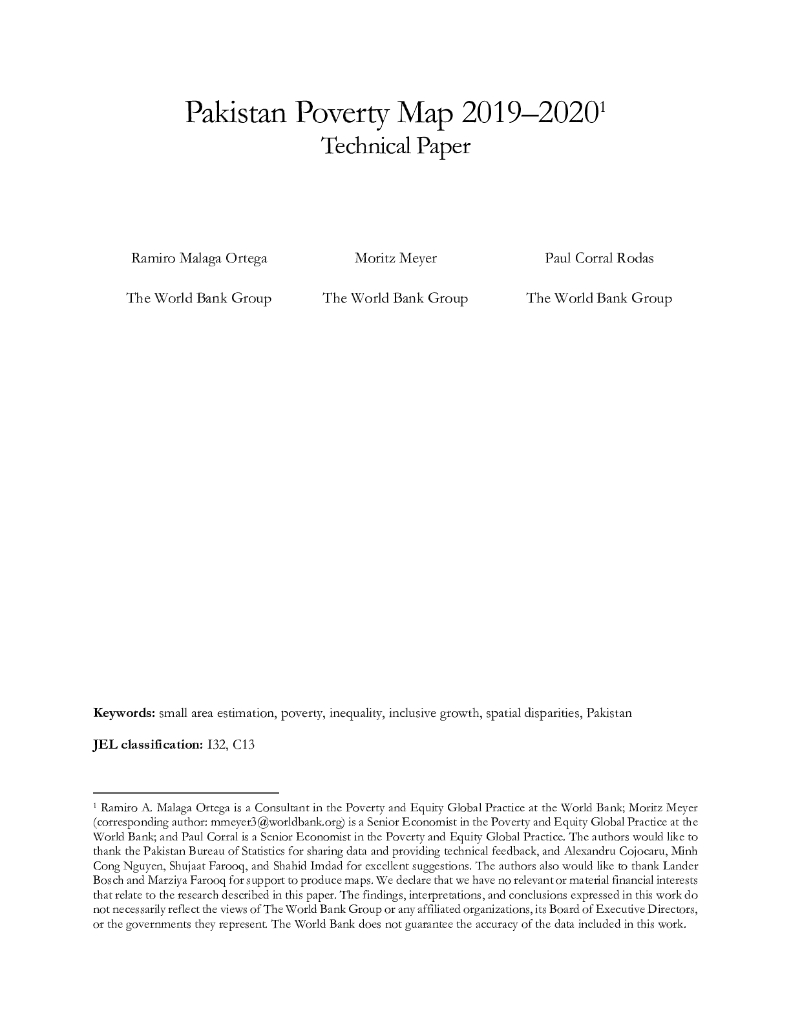 Pakistan Poverty Map 2019–2020$^1$
Technical Paper

Ramiro Malaga Ortega
The World Bank Group

Moritz Meyer
The World Bank Group

Paul Corral Rodas
The World Bank Group

**Keywords:** small area estimation, poverty, inequality, inclusive growth, spatial disparities, Pakistan

**JEL classification:** I32, C13

$^1$ Ramiro A. Malaga Ortega is a Consultant in the Poverty and Equity Global Practice at the World Bank; Moritz Meyer (corresponding author: mmeyer3@worldbank.org) is a Senior Economist in the Poverty and Equity Global Practice at the World Bank; and Paul Corral is a Senior Economist in the Poverty and Equity Global Practice. The authors would like to thank the Pakistan Bureau of Statistics for sharing data and providing technical feedback, and Alexandru Cojocaru, Minh Cong Nguyen, Shujaat Farooq, and Shahid Imdad for excellent suggestions. The authors also would like to thank Lander Bosch and Marziya Farooq for support to produce maps. We declare that we have no relevant or material financial interests that relate to the research described in this paper. The findings, interpretations, and conclusions expressed in this work do not necessarily reflect the views of The World Bank Group or any affiliated organizations, its Board of Executive Directors, or the governments they represent. The World Bank does not guarantee the accuracy of the data included in this work.